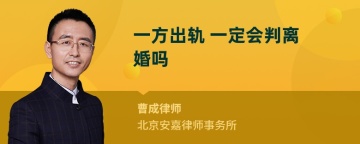 一方出轨 一定会判离婚吗

曹成律师
北京安嘉律师事务所